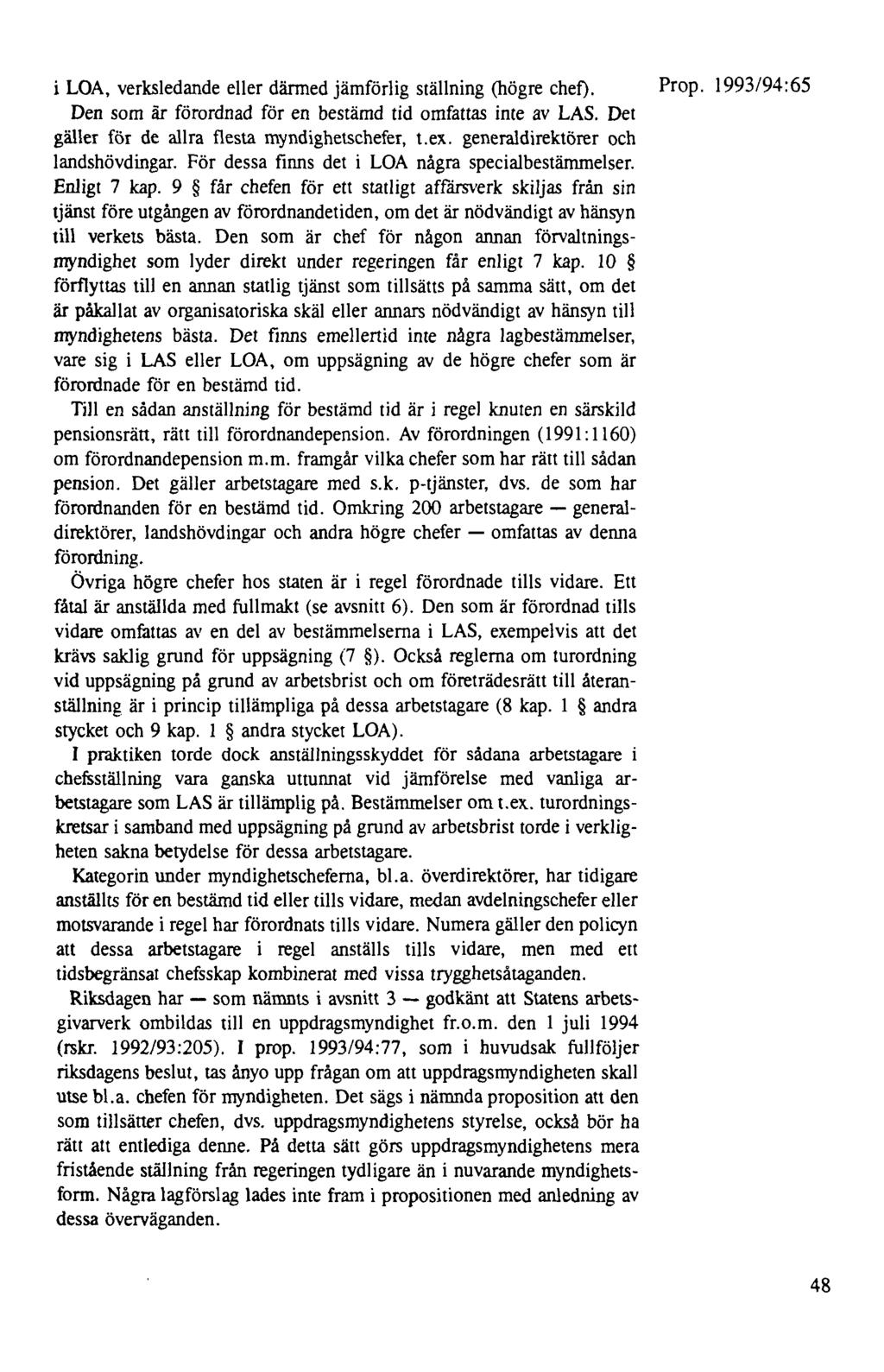 i LOA, verksledande eller därmed jämförlig ställning (högre chef).

Prop. 1993/94:65

Den som är förordnad för en bestämd tid omfattas inte av LAS. Det gäller för de allra flesta myndighetschefer, t.ex. generaldirektörer och landshövdingar. För dessa finns det i LOA några specialbestämmelser. Enligt 7 kap. 9 § får chefen för ett statligt affärsverk skiljas från sin tjänst före utgången av förordnandetiden, om det är nödvändigt av hänsyn till verkets bästa. Den som är chef för någon annan förvaltningsmyndighet som lyder direkt under regeringen får enligt 7 kap. 10 § förflyttas till en annan statlig tjänst som tillsätts på samma sätt, om det är påkallat av organisatoriska skäl eller annars nödvändigt av hänsyn till myndighetens bästa. Det finns emellertid inte några lagbestämmelser, vare sig i LAS eller LOA, om uppsägning av de högre chefer som är förordnade för en bestämd tid.

Till en sådan anställning för bestämd tid är i regel knuten en särskild pensionsrätt, rätt till förordnandepension. Av förordningen (1991:1160) om förordnandepension m.m. framgår vilka chefer som har rätt till sådan pension. Det gäller arbetstagare med s.k. p-tjänster, dvs. de som har förordnanden för en bestämd tid. Omkring 200 arbetstagare — generaldirektörer, landshövdingar och andra högre chefer — omfattas av denna förordning.

Övriga högre chefer hos staten är i regel förordnade tills vidare. Ett fåtal är anställda med fullmakt (se avsnitt 6). Den som är förordnad tills vidare omfattas av en del av bestämmelserna i LAS, exempelvis att det krävs saklig grund för uppsägning (7 §). Också reglerna om turordning vid uppsägning på grund av arbetsbrist och om företrädesrätt till återanställning är i princip tillämpliga på dessa arbetstagare (8 kap. 1 § andra stycket och 9 kap. 1 § andra stycket LOA).

I praktiken torde dock anställningsskyddet för sådana arbetstagare i chefsställning vara ganska uttunnat vid jämförelse med vanliga arbetstagare som LAS är tillämplig på. Bestämmelser om t.ex. turordningskretsar i samband med uppsägning på grund av arbetsbrist torde i verkligheten sakna betydelse för dessa arbetstagare.

Kategorin under myndighetscheferna, bl.a. överdirektörer, har tidigare anställts för en bestämd tid eller tills vidare, medan avdelningschefer eller motsvarande i regel har förordnats tills vidare. Numera gäller den policyn att dessa arbetstagare i regel anställs tills vidare, men med ett tidsbegränsat chefsskap kombinerat med vissa trygghetsåtaganden.

Riksdagen har — som nämnts i avsnitt 3 — godkänt att Statens arbetsgivarverk ombildas till en uppdragsmyndighet fr.o.m. den 1 juli 1994 (rskr. 1992/93:205). I prop. 1993/94:77, som i huvudsak fullföljer riksdagens beslut, tas ånyo upp frågan om att uppdragsmyndigheten skall utse bl.a. chefen för myndigheten. Det sägs i nämnda proposition att den som tillsätter chefen, dvs. uppdragsmyndighetens styrelse, också bör ha rätt att entlediga denne. På detta sätt görs uppdragsmyndighetens mera fristående ställning från regeringen tydligare än i nuvarande myndighetsform. Några lagförslag lades inte fram i propositionen med anledning av dessa överväganden.

48